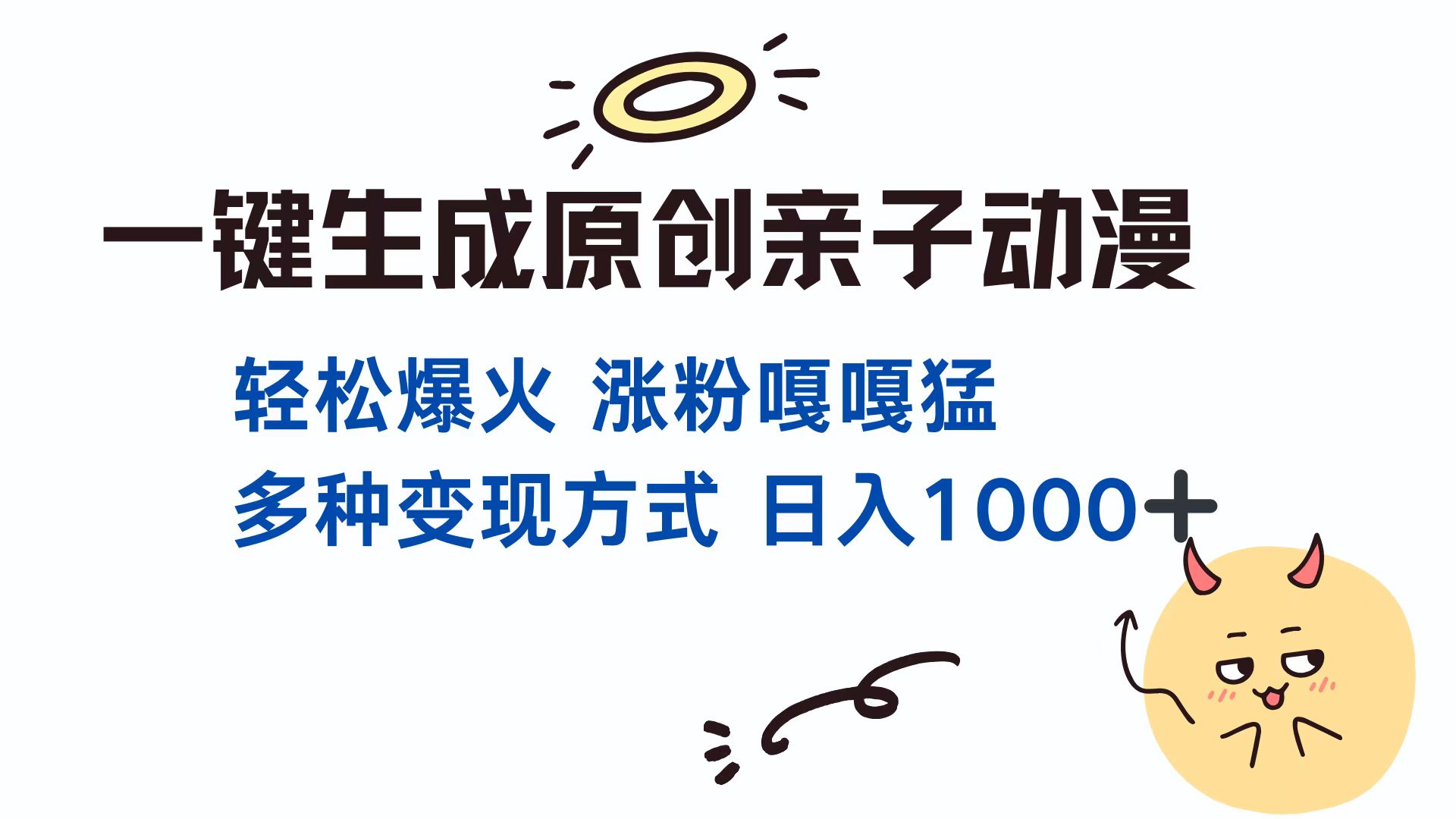 一键生成原创亲子动漫

轻松爆火 涨粉嘎嘎猛

多种变现方式 日入1000+